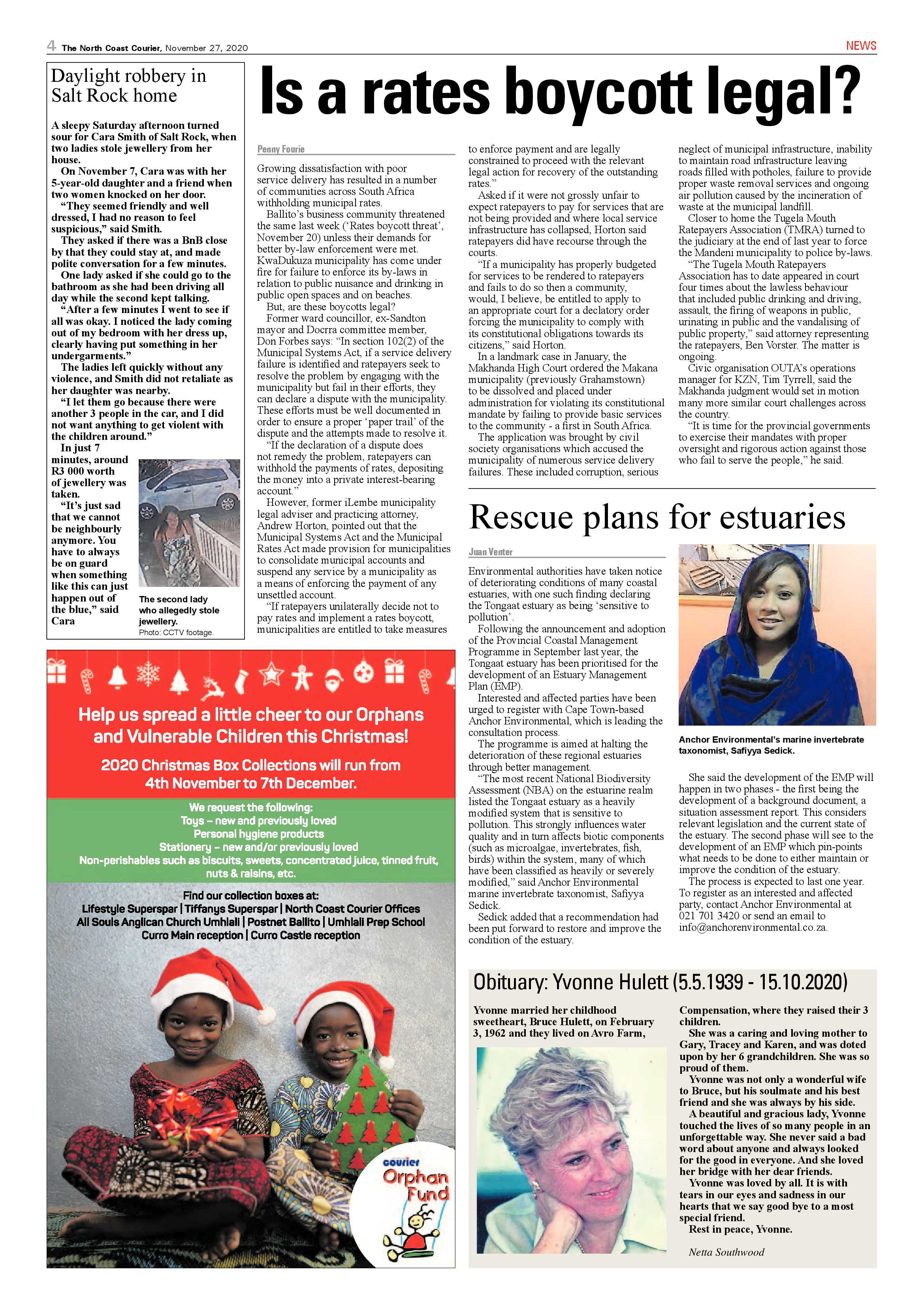 4 The North Coast Courier, November 27, 2020

NEWS

Daylight robbery in Salt Rock home

A sleepy Saturday afternoon turned sour for Cara Smith of Salt Rock, when two ladies stole jewellery from her house.

On November 7, Cara was with her 5-year-old daughter and a friend when two women knocked on her door.

"They seemed friendly and well dressed, I had no reason to feel suspicious," said Smith.

They asked if there was a BnB close by that they could stay at, and made polite conversation for a few minutes.

One lady asked if she could go to the bathroom as she had been driving all day while the second kept talking.

"After a few minutes I went to see if all was okay. I noticed the lady coming out of my bedroom with her dress up, clearly having put something in her undergarments."

The ladies left quickly without any violence, and Smith did not retaliate as her daughter was nearby.

"I let them go because there were another 3 people in the car, and I did not want anything to get violent with the children around."

In just 7 minutes, around R3 000 worth of jewellery was taken.

"It's just sad that we cannot be neighbourly anymore. You have to always be on guard when something like this can just happen out of the blue," said Cara

The second lady who allegedly stole jewellery.
Photo: CCTV footage.

Is a rates boycott legal?

Penny Fourie

Growing dissatisfaction with poor service delivery has resulted in a number of communities across South Africa withholding municipal rates.

Ballito's business community threatened the same last week ('Rates boycott threat', November 20) unless their demands for better by-law enforcement were met. KwaDukuza municipality has come under fire for failure to enforce its by-laws in relation to public nuisance and drinking in public open spaces and on beaches.

But, are these boycotts legal?

Former ward councillor, ex-Sandton mayor and Docrra committee member, Don Forbes says: "In section 102(2) of the Municipal Systems Act, if a service delivery failure is identified and ratepayers seek to resolve the problem by engaging with the municipality but fail in their efforts, they can declare a dispute with the municipality. These efforts must be well documented in order to ensure a proper 'paper trail' of the dispute and the attempts made to resolve it.

"If the declaration of a dispute does not remedy the problem, ratepayers can withhold the payments of rates, depositing the money into a private interest-bearing account."

However, former iLembe municipality legal adviser and practicing attorney, Andrew Horton, pointed out that the Municipal Systems Act and the Municipal Rates Act made provision for municipalities to consolidate municipal accounts and suspend any service by a municipality as a means of enforcing the payment of any unsettled account.

"If ratepayers unilaterally decide not to pay rates and implement a rates boycott, municipalities are entitled to take measures to enforce payment and are legally constrained to proceed with the relevant legal action for recovery of the outstanding rates."

Asked if it were not grossly unfair to expect ratepayers to pay for services that are not being provided and where local service infrastructure has collapsed, Horton said ratepayers did have recourse through the courts.

"If a municipality has properly budgeted for services to be rendered to ratepayers and fails to do so then a community, would, I believe, be entitled to apply to an appropriate court for a declatory order forcing the municipality to comply with its constitutional obligations towards its citizens," said Horton.

In a landmark case in January, the Makhanda High Court ordered the Makana municipality (previously Grahamstown) to be dissolved and placed under administration for violating its constitutional mandate by failing to provide basic services to the community - a first in South Africa.

The application was brought by civil society organisations which accused the municipality of numerous service delivery failures. These included corruption, serious neglect of municipal infrastructure, inability to maintain road infrastructure leaving roads filled with potholes, failure to provide proper waste removal services and ongoing air pollution caused by the incineration of waste at the municipal landfill.

Closer to home the Tugela Mouth Ratepayers Association (TMRA) turned to the judiciary at the end of last year to force the Mandeni municipality to police by-laws.

"The Tugela Mouth Ratepayers Association has to date appeared in court four times about the lawless behaviour that included public drinking and driving, assault, the firing of weapons in public, urinating in public and the vandalising of public property," said attorney representing the ratepayers, Ben Vorster. The matter is ongoing.

Civic organisation OUTA's operations manager for KZN, Tim Tyrrell, said the Makhanda judgment would set in motion many more similar court challenges across the country.

"It is time for the provincial governments to exercise their mandates with proper oversight and rigorous action against those who fail to serve the people," he said.

Rescue plans for estuaries

Juan Venter

Environmental authorities have taken notice of deteriorating conditions of many coastal estuaries, with one such finding declaring the Tongaat estuary as being 'sensitive to pollution'.

Following the announcement and adoption of the Provincial Coastal Management Programme in September last year, the Tongaat estuary has been prioritised for the development of an Estuary Management Plan (EMP).

Interested and affected parties have been urged to register with Cape Town-based Anchor Environmental, which is leading the consultation process.

The programme is aimed at halting the deterioration of these regional estuaries through better management.

"The most recent National Biodiversity Assessment (NBA) on the estuarine realm listed the Tongaat estuary as a heavily modified system that is sensitive to pollution. This strongly influences water quality and in turn affects biotic components (such as microalgae, invertebrates, fish, birds) within the system, many of which have been classified as heavily or severely modified," said Anchor Environmental marine invertebrate taxonomist, Safiyya Sedick.

Sedick added that a recommendation had been put forward to restore and improve the condition of the estuary.

Anchor Environmental's marine invertebrate taxonomist, Safiyya Sedick.

She said the development of the EMP will happen in two phases - the first being the development of a background document, a situation assessment report. This considers relevant legislation and the current state of the estuary. The second phase will see to the development of an EMP which pin-points what needs to be done to either maintain or improve the condition of the estuary.

The process is expected to last one year. To register as an interested and affected party, contact Anchor Environmental at 021 701 3420 or send an email to info@anchorenvironmental.co.za.

Help us spread a little cheer to our Orphans and Vulnerable Children this Christmas!

2020 Christmas Box Collections will run from 4th November to 7th December.

We request the following:
Toys – new and previously loved
Personal hygiene products
Stationery – new and/or previously loved
Non-perishables such as biscuits, sweets, concentrated juice, tinned fruit, nuts & raisins, etc.

Find our collection boxes at:
Lifestyle Superspar | Tiffanys Superspar | North Coast Courier Offices
All Souls Anglican Church Umhlali | Postnet Ballito | Umhlali Prep School
Curro Main reception | Curro Castle reception

courier
Orphan Fund

Obituary: Yvonne Hulett (5.5.1939 - 15.10.2020)

Yvonne married her childhood sweetheart, Bruce Hulett, on February 3, 1962 and they lived on Avro Farm, Compensation, where they raised their 3 children.

She was a caring and loving mother to Gary, Tracey and Karen, and was doted upon by her 6 grandchildren. She was so proud of them.

Yvonne was not only a wonderful wife to Bruce, but his soulmate and his best friend and she was always by his side.

A beautiful and gracious lady, Yvonne touched the lives of so many people in an unforgettable way. She never said a bad word about anyone and always looked for the good in everyone. And she loved her bridge with her dear friends.

Yvonne was loved by all. It is with tears in our eyes and sadness in our hearts that we say good bye to a most special friend.

Rest in peace, Yvonne.

Netta Southwood